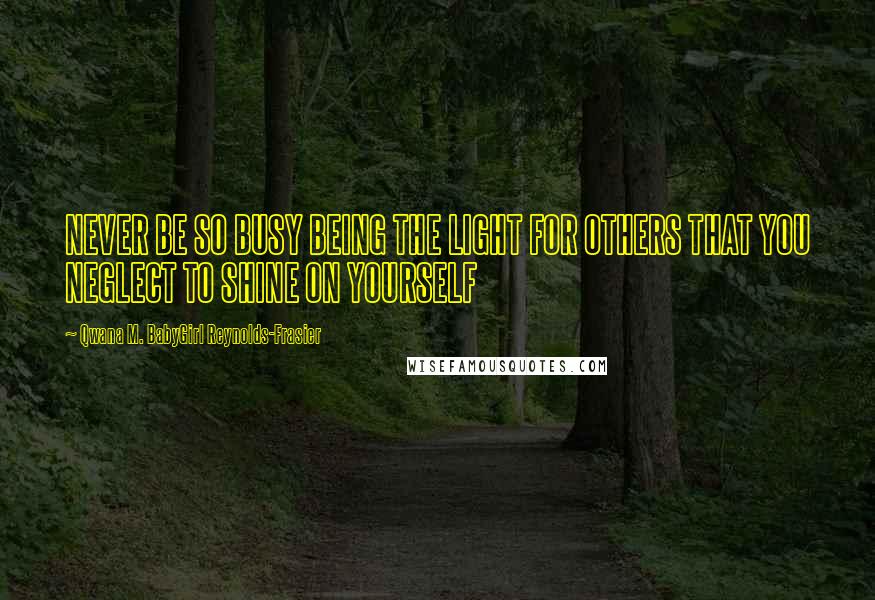 NEVER BE SO BUSY BEING THE LIGHT FOR OTHERS THAT YOU NEGLECT TO SHINE ON YOURSELF

~ Qwana M. BabyGirl Reynolds-Frasier

WISEFAMOUSQUOTES.COM